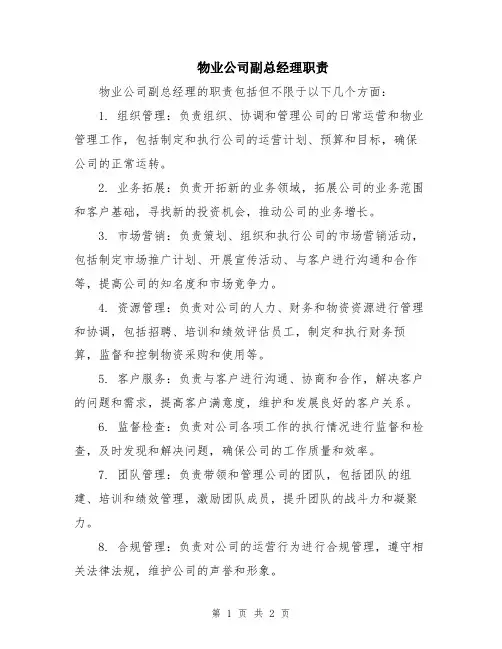 物业公司副总经理职责

物业公司副总经理的职责包括但不限于以下几个方面：

1. 组织管理：负责组织、协调和管理公司的日常运营和物业管理工作，包括制定和执行公司的运营计划、预算和目标，确保公司的正常运转。

2. 业务拓展：负责开拓新的业务领域，拓展公司的业务范围和客户基础，寻找新的投资机会，推动公司的业务增长。

3. 市场营销：负责策划、组织和执行公司的市场营销活动，包括制定市场推广计划、开展宣传活动、与客户进行沟通和合作等，提高公司的知名度和市场竞争力。

4. 资源管理：负责对公司的人力、财务和物资资源进行管理和协调，包括招聘、培训和绩效评估员工，制定和执行财务预算，监督和控制物资采购和使用等。

5. 客户服务：负责与客户进行沟通、协商和合作，解决客户的问题和需求，提高客户满意度，维护和发展良好的客户关系。

6. 监督检查：负责对公司各项工作的执行情况进行监督和检查，及时发现和解决问题，确保公司的工作质量和效率。

7. 团队管理：负责带领和管理公司的团队，包括团队的组建、培训和绩效管理，激励团队成员，提升团队的战斗力和凝聚力。

8. 合规管理：负责对公司的运营行为进行合规管理，遵守相关法律法规，维护公司的声誉和形象。

第 1 页 共 2 页